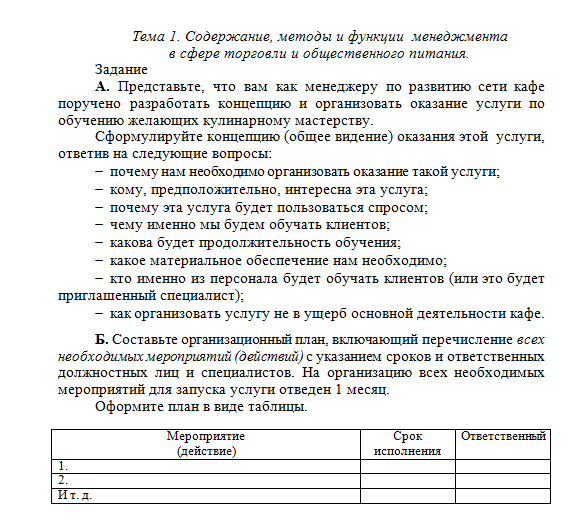 Тема 1. Содержание, методы и функции менеджмента в сфере торговли и общественного питания.

Задание

А. Представьте, что вам как менеджеру по развитию сети кафе поручено разработать концепцию и организовать оказание услуги по обучению желающих кулинарному мастерству.

Сформулируйте концепцию (общее видение) оказания этой услуги, ответив на следующие вопросы:

– почему нам необходимо организовать оказание такой услуги;
– кому, предположительно, интересна эта услуга;
– почему эта услуга будет пользоваться спросом;
– чему именно мы будем обучать клиентов;
– какова будет продолжительность обучения;
– какое материальное обеспечение нам необходимо;
– кто именно из персонала будет обучать клиентов (или это будет приглашенный специалист);
– как организовать услугу не в ущерб основной деятельности кафе.

Б. Составьте организационный план, включающий перечисление всех необходимых мероприятий (действий) с указанием сроков и ответственных должностных лиц и специалистов. На организацию всех необходимых мероприятий для запуска услуги отведен 1 месяц.

Оформите план в виде таблицы.

| Мероприятие (действие) | Срок исполнения | Ответственный |
|---|---|---|
| 1. | | |
| 2. | | |
| И т. д. | | |